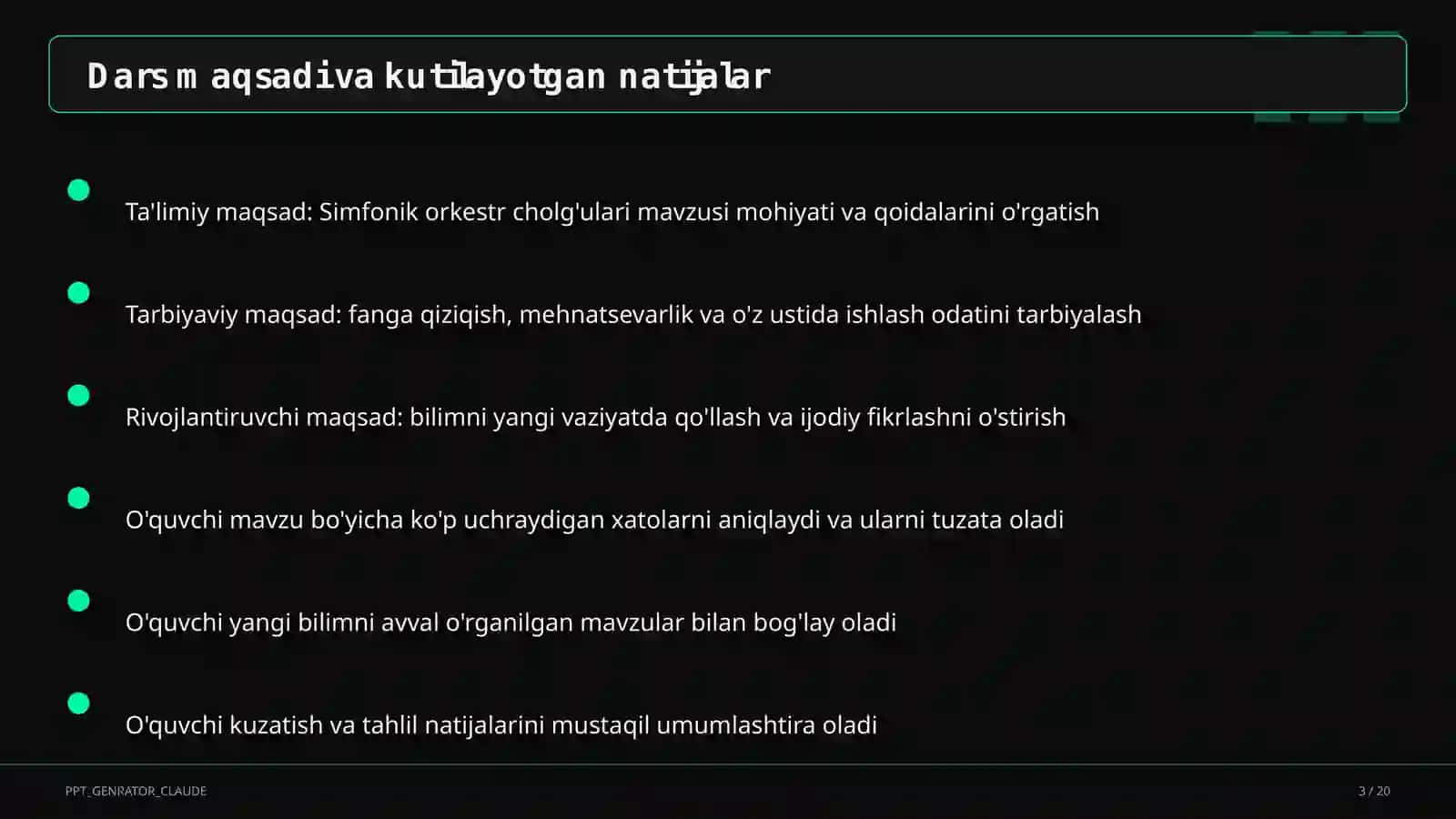 Dars maqsadi va kutilayotgan natijalar

• Ta'limiy maqsad: Simfonik orkestr cholg'ulari mavzusi mohiyati va qoidalarini o'rgatish

• Tarbiyaviy maqsad: fanga qiziqish, mehnatsevarlik va o'z ustida ishlash odatini tarbiyalash

• Rivojlantiruvchi maqsad: bilimni yangi vaziyatda qo'llash va ijodiy fikrlashni o'stirish

• O'quvchi mavzu bo'yicha ko'p uchraydigan xatolarni aniqlaydi va ularni tuzata oladi

• O'quvchi yangi bilimni avval o'rganilgan mavzular bilan bog'lay oladi

• O'quvchi kuzatish va tahlil natijalarini mustaqil umumlashtira oladi

PPT_GENRATOR_CLAUDE

3 / 20